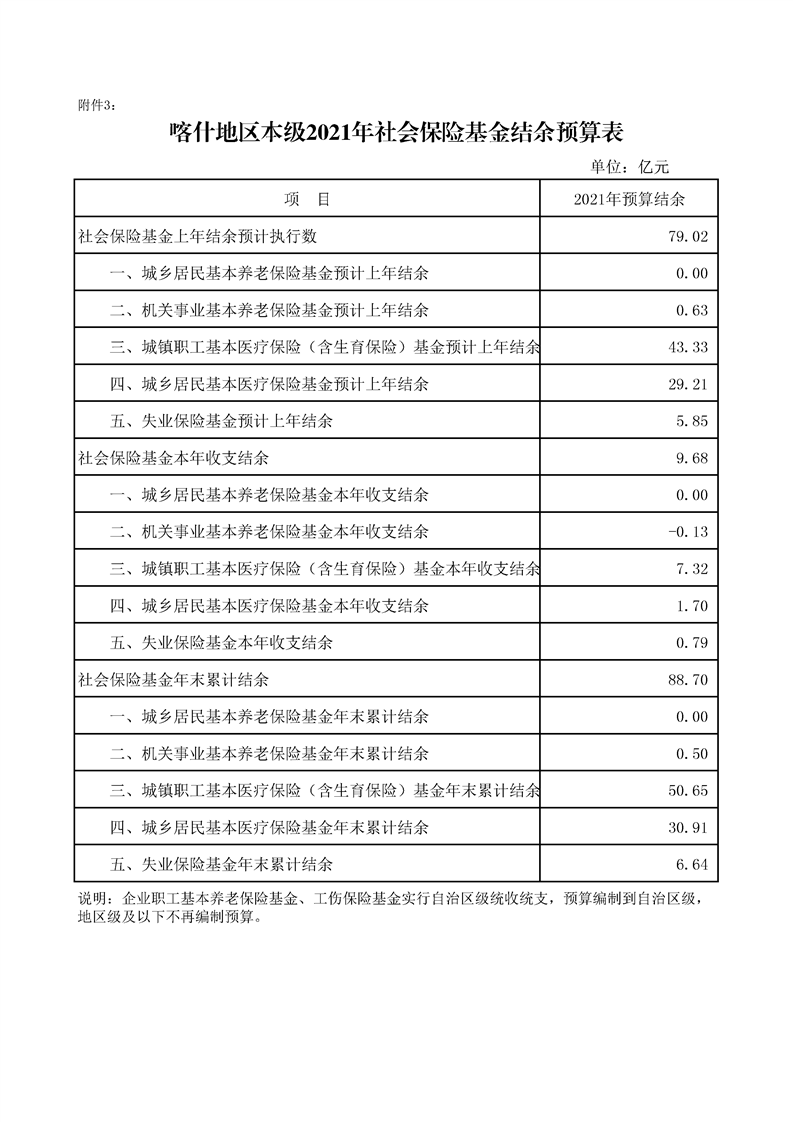 附件3：

喀什地区本级2021年社会保险基金结余预算表

单位：亿元

| 项　目 | 2021年预算结余 |
|---|---|
| 社会保险基金上年结余预计执行数 | 79.02 |
| 一、城乡居民基本养老保险基金预计上年结余 | 0.00 |
| 二、机关事业基本养老保险基金预计上年结余 | 0.63 |
| 三、城镇职工基本医疗保险（含生育保险）基金预计上年结余 | 43.33 |
| 四、城乡居民基本医疗保险基金预计上年结余 | 29.21 |
| 五、失业保险基金预计上年结余 | 5.85 |
| 社会保险基金本年收支结余 | 9.68 |
| 一、城乡居民基本养老保险基金本年收支结余 | 0.00 |
| 二、机关事业基本养老保险基金本年收支结余 | -0.13 |
| 三、城镇职工基本医疗保险（含生育保险）基金本年收支结余 | 7.32 |
| 四、城乡居民基本医疗保险基金本年收支结余 | 1.70 |
| 五、失业保险基金本年收支结余 | 0.79 |
| 社会保险基金年末累计结余 | 88.70 |
| 一、城乡居民基本养老保险基金年末累计结余 | 0.00 |
| 二、机关事业基本养老保险基金年末累计结余 | 0.50 |
| 三、城镇职工基本医疗保险（含生育保险）基金年末累计结余 | 50.65 |
| 四、城乡居民基本医疗保险基金年末累计结余 | 30.91 |
| 五、失业保险基金年末累计结余 | 6.64 |

说明：企业职工基本养老保险基金、工伤保险基金实行自治区级统收统支，预算编制到自治区级，地区级及以下不再编制预算。